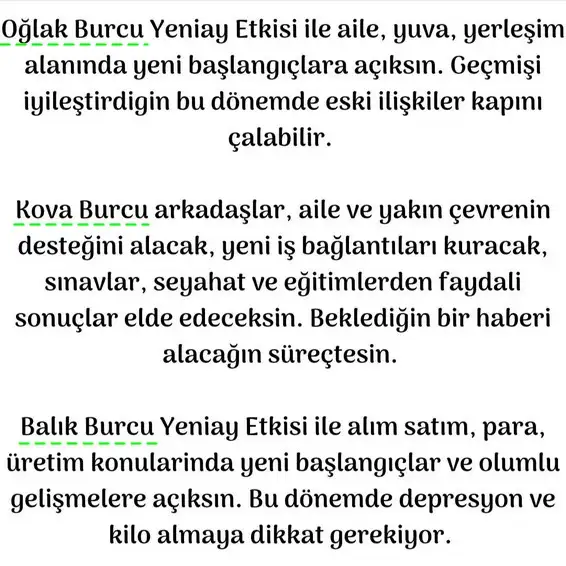 Oğlak Burcu Yeniay Etkisi ile aile, yuva, yerleşim alanında yeni başlangıçlara açıksın. Geçmişi iyileştirdigin bu dönemde eski ilişkiler kapını çalabilir.

Kova Burcu arkadaşlar, aile ve yakın çevrenin desteğini alacak, yeni iş bağlantıları kuracak, sınavlar, seyahat ve eğitimlerden faydali sonuçlar elde edeceksin. Beklediğin bir haberi alacağın süreçtesin.

Balık Burcu Yeniay Etkisi ile alım satım, para, üretim konularinda yeni başlangıçlar ve olumlu gelişmelere açıksın. Bu dönemde depresyon ve kilo almaya dikkat gerekiyor.